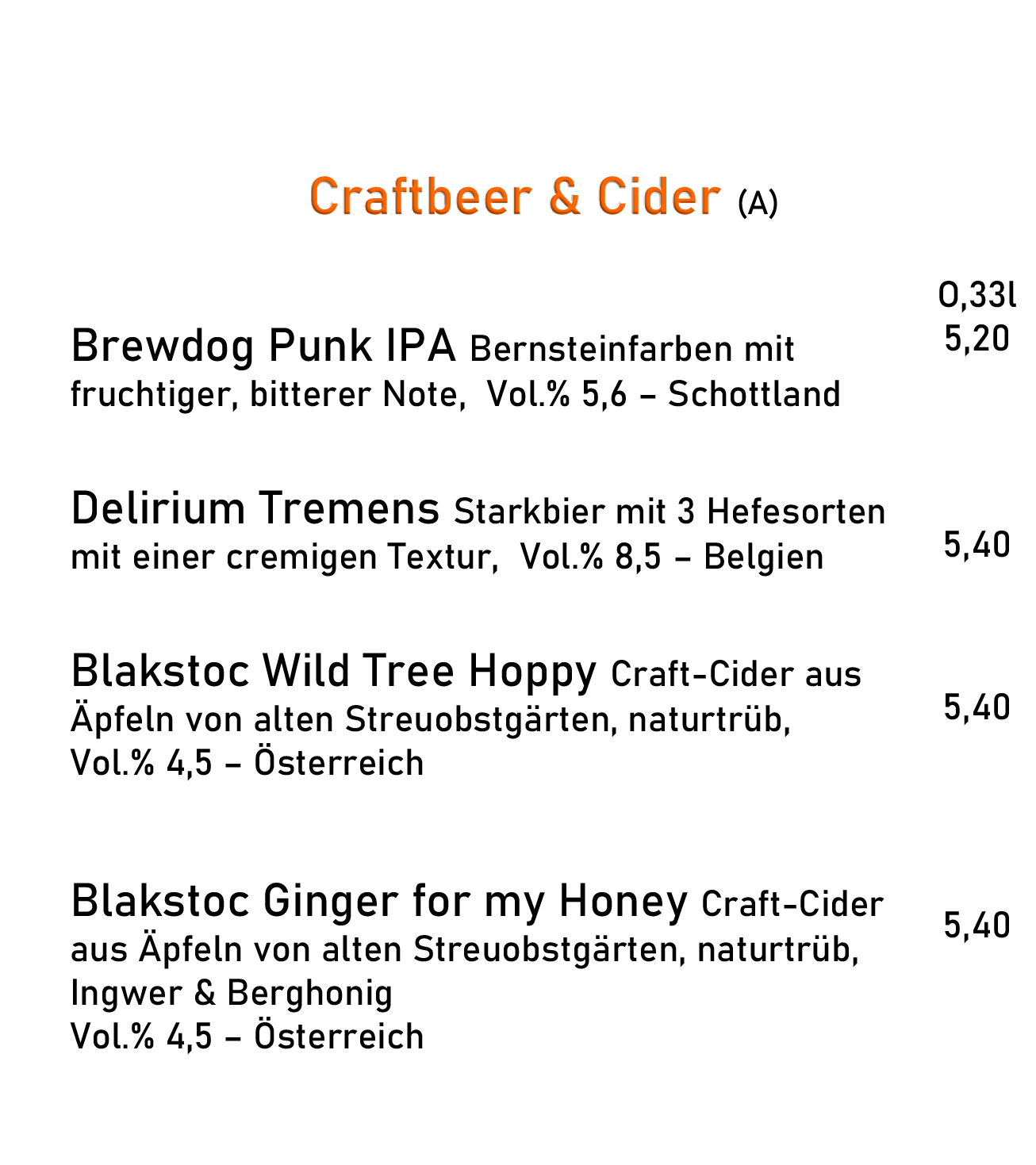 Craftbeer & Cider (A)

0,33l

Brewdog Punk IPA Bernsteinfarben mit fruchtiger, bitterer Note, Vol.% 5,6 – Schottland 5,20

Delirium Tremens Starkbier mit 3 Hefesorten mit einer cremigen Textur, Vol.% 8,5 – Belgien 5,40

Blakstoc Wild Tree Hoppy Craft-Cider aus Äpfeln von alten Streuobstgärten, naturtrüb, Vol.% 4,5 – Österreich 5,40

Blakstoc Ginger for my Honey Craft-Cider aus Äpfeln von alten Streuobstgärten, naturtrüb, Ingwer & Berghonig
Vol.% 4,5 – Österreich 5,40